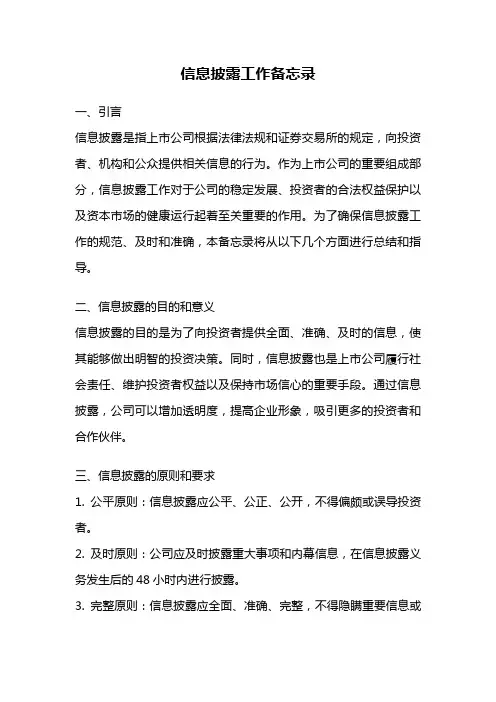 信息披露工作备忘录

一、引言

信息披露是指上市公司根据法律法规和证券交易所的规定，向投资者、机构和公众提供相关信息的行为。作为上市公司的重要组成部分，信息披露工作对于公司的稳定发展、投资者的合法权益保护以及资本市场的健康运行起着至关重要的作用。为了确保信息披露工作的规范、及时和准确，本备忘录将从以下几个方面进行总结和指导。

二、信息披露的目的和意义

信息披露的目的是为了向投资者提供全面、准确、及时的信息，使其能够做出明智的投资决策。同时，信息披露也是上市公司履行社会责任、维护投资者权益以及保持市场信心的重要手段。通过信息披露，公司可以增加透明度，提高企业形象，吸引更多的投资者和合作伙伴。

三、信息披露的原则和要求

1. 公平原则：信息披露应公平、公正、公开，不得偏颇或误导投资者。

2. 及时原则：公司应及时披露重大事项和内幕信息，在信息披露义务发生后的 48 小时内进行披露。

3. 完整原则：信息披露应全面、准确、完整，不得隐瞒重要信息或